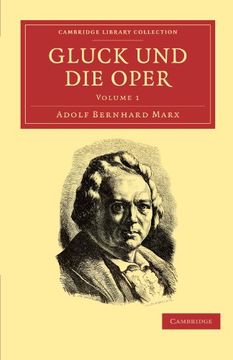 CAMBRIDGE LIBRARY COLLECTION

GLUCK UND DIE OPER

VOLUME 1

ADOLF BERNHARD MARX

CAMBRIDGE